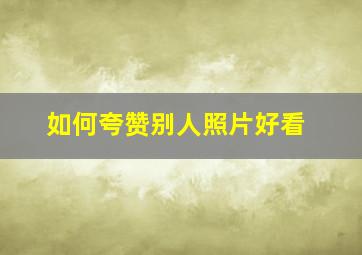 如何夸赞别人照片好看